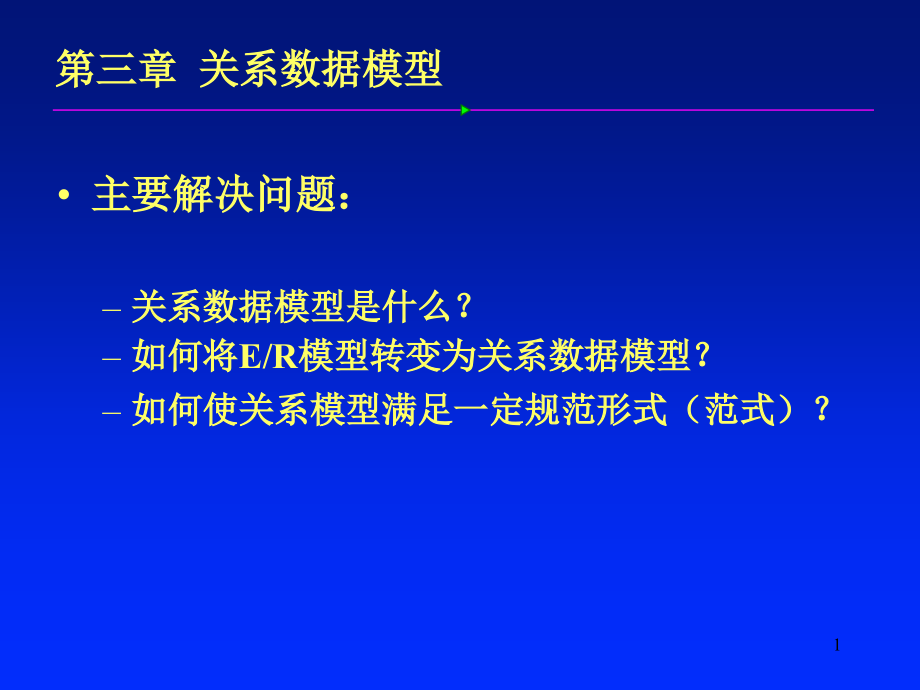 第三章 关系数据模型

• 主要解决问题：

– 关系数据模型是什么？
– 如何将E/R模型转变为关系数据模型？
– 如何使关系模型满足一定规范形式（范式）？

1